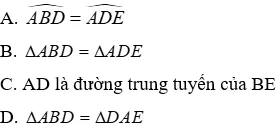 A. $\widehat{ABD} = \widehat{ADE}$

B. $\Delta ABD = \Delta ADE$

C. AD là đường trung tuyến của BE

D. $\Delta ABD = \Delta DAE$